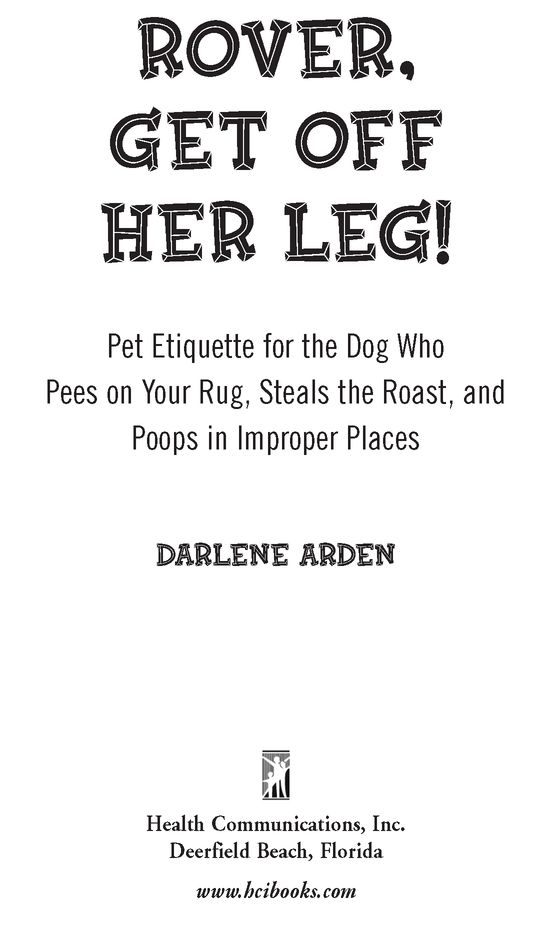 ROVER, GET OFF HER LEG!

Pet Etiquette for the Dog Who Pees on Your Rug, Steals the Roast, and Poops in Improper Places

DARLENE ARDEN

Health Communications, Inc.
Deerfield Beach, Florida

www.hcibooks.com